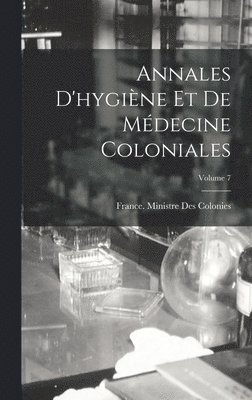 Annales D'hygiène Et De Médecine Coloniales

Volume 7

France. Ministre Des Colonies